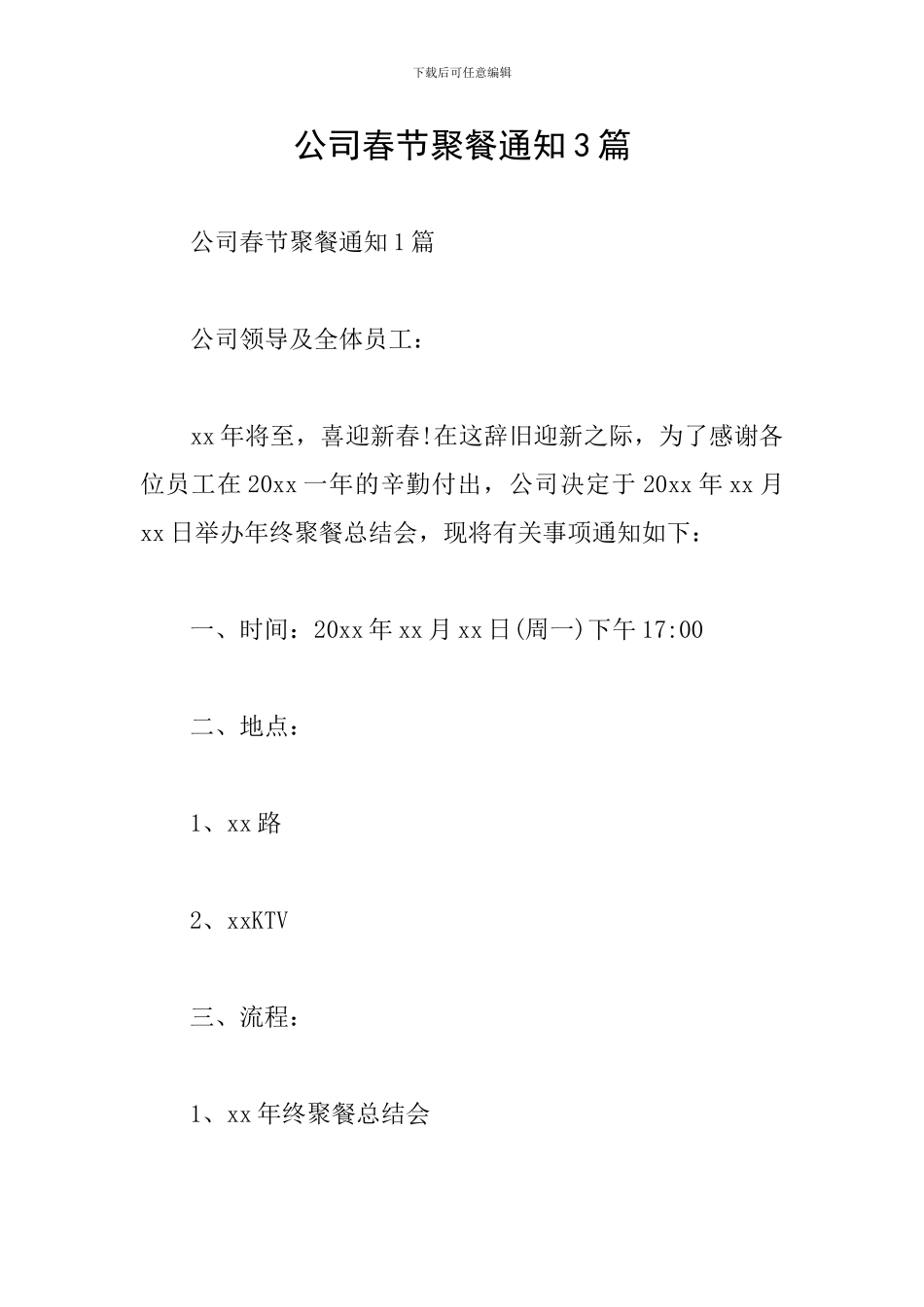 下载后可任意编辑

公司春节聚餐通知3篇

公司春节聚餐通知1篇

公司领导及全体员工：

xx年将至，喜迎新春!在这辞旧迎新之际，为了感谢各位员工在20xx一年的辛勤付出，公司决定于20xx年xx月xx日举办年终聚餐总结会，现将有关事项通知如下：

一、时间：20xx年xx月xx日(周一)下午17:00

二、地点：

1、xx路

2、xxKTV

三、流程：

1、xx年终聚餐总结会